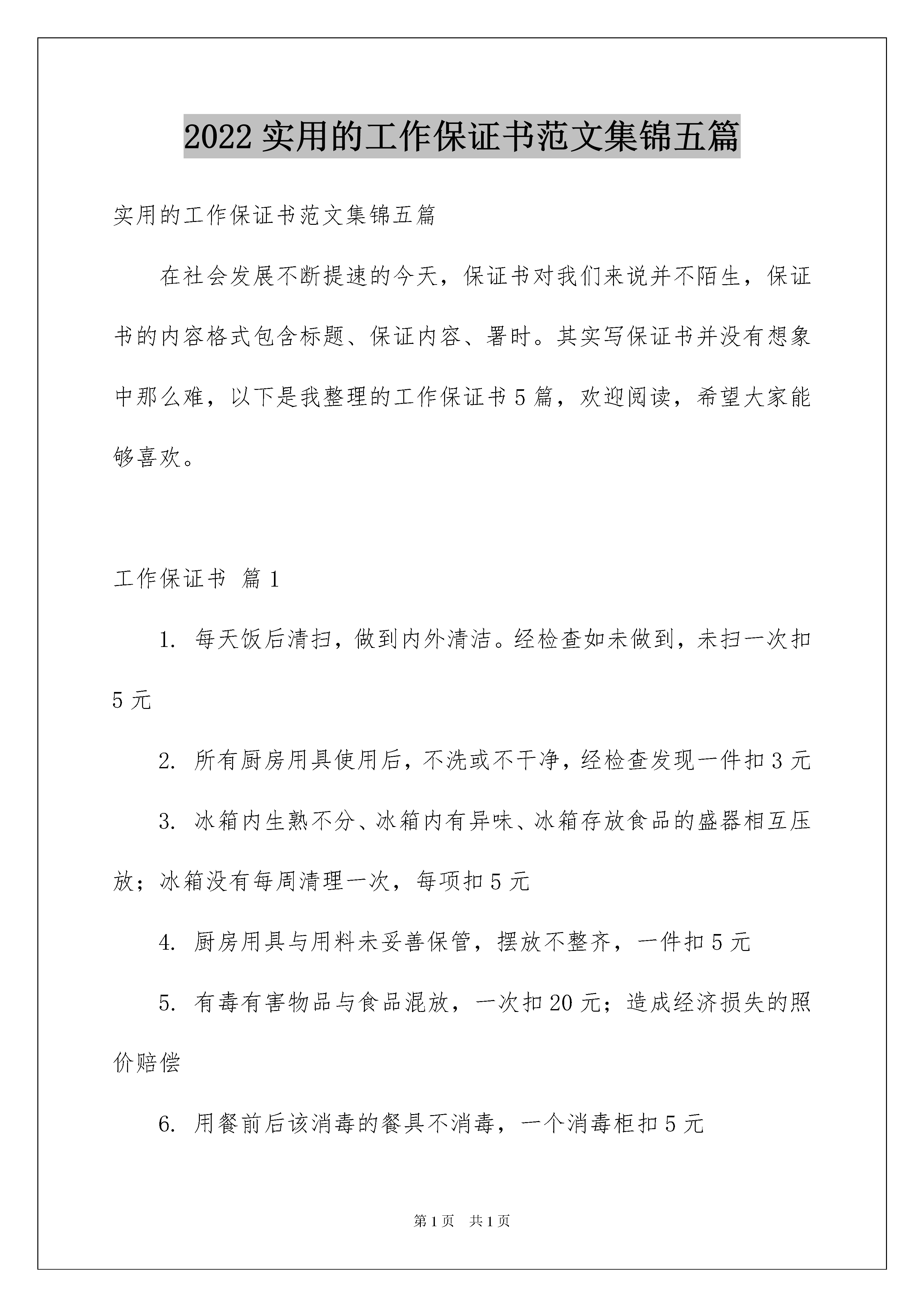 2022 实用的工作保证书范文集锦五篇

实用的工作保证书范文集锦五篇

在社会发展不断提速的今天，保证书对我们来说并不陌生，保证书的内容格式包含标题、保证内容、署时。其实写保证书并没有想象中那么难，以下是我整理的工作保证书 5 篇，欢迎阅读，希望大家能够喜欢。

工作保证书 篇 1

1. 每天饭后清扫，做到内外清洁。经检查如未做到，未扫一次扣 5 元

2. 所有厨房用具使用后，不洗或不干净，经检查发现一件扣 3 元

3. 冰箱内生熟不分、冰箱内有异味、冰箱存放食品的盛器相互压放；冰箱没有每周清理一次，每项扣 5 元

4. 厨房用具与用料未妥善保管，摆放不整齐，一件扣 5 元

5. 有毒有害物品与食品混放，一次扣 20 元；造成经济损失的照价赔偿

6. 用餐前后该消毒的餐具不消毒，一个消毒柜扣 5 元

第 1 页 共 1 页